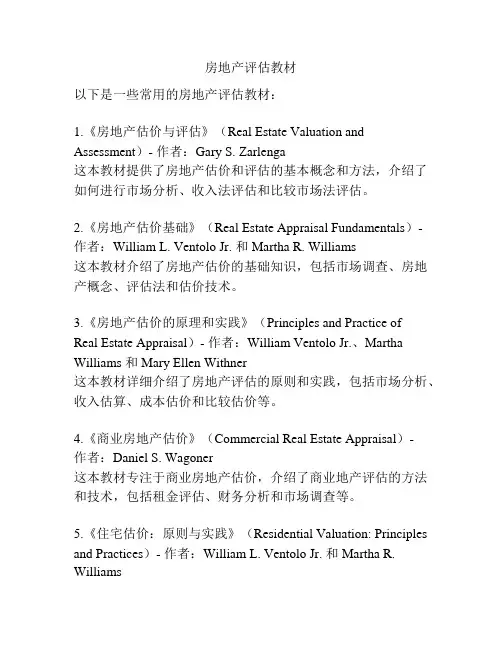 房地产评估教材

以下是一些常用的房地产评估教材：

1.《房地产估价与评估》（Real Estate Valuation and Assessment）- 作者：Gary S. Zarlenga
这本教材提供了房地产估价和评估的基本概念和方法，介绍了如何进行市场分析、收入法评估和比较市场法评估。

2.《房地产估价基础》（Real Estate Appraisal Fundamentals）- 作者：William L. Ventolo Jr. 和 Martha R. Williams
这本教材介绍了房地产估价的基础知识，包括市场调查、房地产概念、评估法和估价技术。

3.《房地产估价的原理和实践》（Principles and Practice of Real Estate Appraisal）- 作者：William Ventolo Jr.、Martha Williams 和 Mary Ellen Withner
这本教材详细介绍了房地产评估的原则和实践，包括市场分析、收入估算、成本估价和比较估价等。

4.《商业房地产估价》（Commercial Real Estate Appraisal）- 作者：Daniel S. Wagoner
这本教材专注于商业房地产估价，介绍了商业地产评估的方法和技术，包括租金评估、财务分析和市场调查等。

5.《住宅估价：原则与实践》（Residential Valuation: Principles and Practices）- 作者：William L. Ventolo Jr. 和 Martha R. Williams